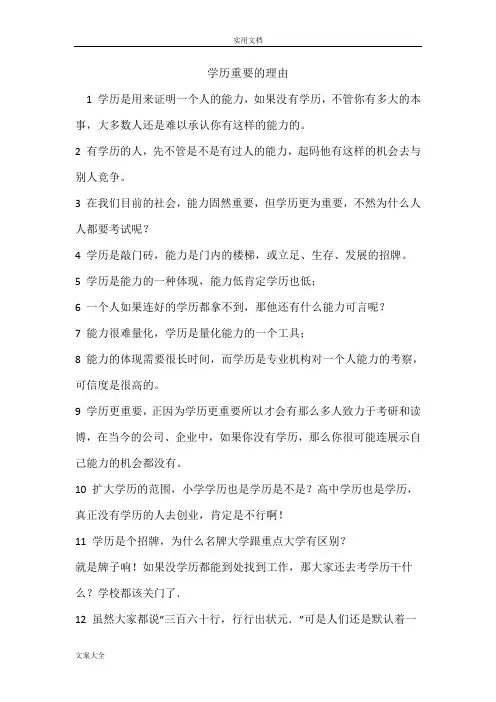 实用文档

学历重要的理由

1 学历是用来证明一个人的能力，如果没有学历，不管你有多大的本事，大多数人还是难以承认你有这样的能力的。

2 有学历的人，先不管是不是有过人的能力，起码他有这样的机会去与别人竞争。

3 在我们目前的社会，能力固然重要，但学历更为重要，不然为什么人人都要考试呢？

4 学历是敲门砖，能力是门内的楼梯，或立足、生存、发展的招牌。

5 学历是能力的一种体现，能力低肯定学历也低；

6 一个人如果连好的学历都拿不到，那他还有什么能力可言呢？

7 能力很难量化，学历是量化能力的一个工具；

8 能力的体现需要很长时间，而学历是专业机构对一个人能力的考察，可信度是很高的。

9 学历更重要，正因为学历更重要所以才会有那么多人致力于考研和读博，在当今的公司、企业中，如果你没有学历，那么你很可能连展示自己能力的机会都没有。

10 扩大学历的范围，小学学历也是学历是不是？高中学历也是学历，真正没有学历的人去创业，肯定是不行啊！

11 学历是个招牌，为什么名牌大学跟重点大学有区别？

就是牌子响！如果没学历都能到处找到工作，那大家还去考学历干什么？学校都该关门了.

12 虽然大家都说"三百六十行，行行出状元．"可是人们还是默认着一

文案大全